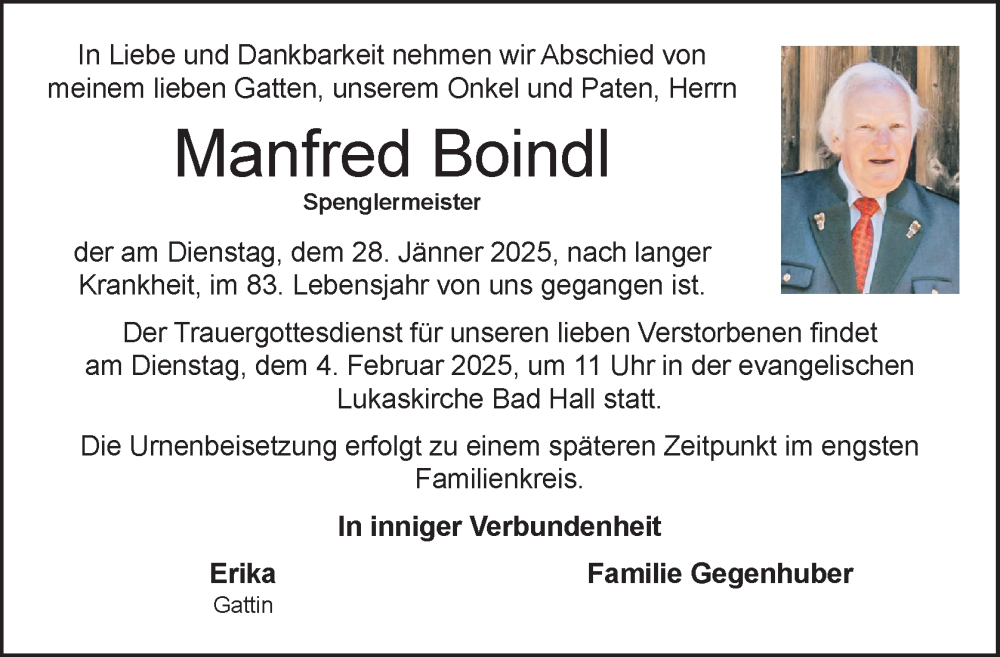 In Liebe und Dankbarkeit nehmen wir Abschied von meinem lieben Gatten, unserem Onkel und Paten, Herrn

Manfred Boindl

Spenglermeister

der am Dienstag, dem 28. Jänner 2025, nach langer Krankheit, im 83. Lebensjahr von uns gegangen ist.

Der Trauergottesdienst für unseren lieben Verstorbenen findet am Dienstag, dem 4. Februar 2025, um 11 Uhr in der evangelischen Lukaskirche Bad Hall statt.

Die Urnenbeisetzung erfolgt zu einem späteren Zeitpunkt im engsten Familienkreis.

In inniger Verbundenheit

Erika
Gattin

Familie Gegenhuber